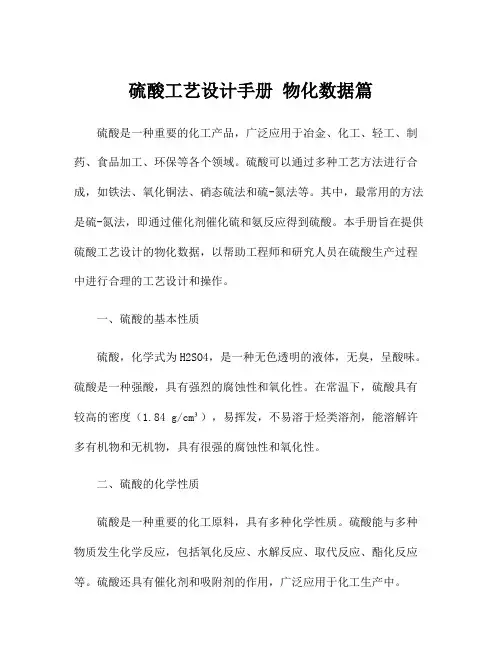 硫酸工艺设计手册 物化数据篇

硫酸是一种重要的化工产品，广泛应用于冶金、化工、轻工、制药、食品加工、环保等各个领域。硫酸可以通过多种工艺方法进行合成，如铁法、氧化铜法、硝态硫法和硫-氮法等。其中，最常用的方法是硫-氮法，即通过催化剂催化硫和氨反应得到硫酸。本手册旨在提供硫酸工艺设计的物化数据，以帮助工程师和研究人员在硫酸生产过程中进行合理的工艺设计和操作。

一、硫酸的基本性质

硫酸，化学式为H2SO4，是一种无色透明的液体，无臭，呈酸味。硫酸是一种强酸，具有强烈的腐蚀性和氧化性。在常温下，硫酸具有较高的密度（1.84 g/cm³），易挥发，不易溶于烃类溶剂，能溶解许多有机物和无机物，具有很强的腐蚀性和氧化性。

二、硫酸的化学性质

硫酸是一种重要的化工原料，具有多种化学性质。硫酸能与多种物质发生化学反应，包括氧化反应、水解反应、取代反应、酯化反应等。硫酸还具有催化剂和吸附剂的作用，广泛应用于化工生产中。